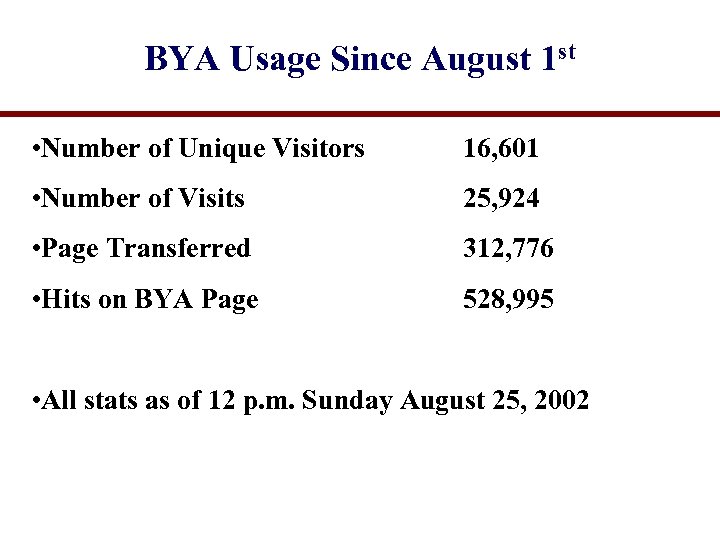 BYA Usage Since August 1st

• Number of Unique Visitors 16,601

• Number of Visits 25,924

• Page Transferred 312,776

• Hits on BYA Page 528,995

• All stats as of 12 p.m. Sunday August 25, 2002